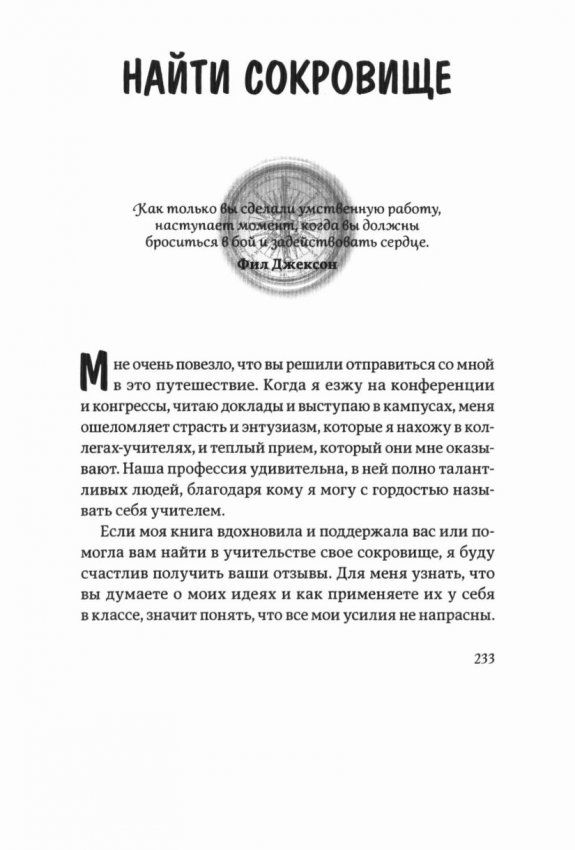 НАЙТИ СОКРОВИЩЕ

Как только вы сделали умственную работу, наступает момент, когда вы должны броситься в бой и задействовать сердце.
Фил Джексон

Мне очень повезло, что вы решили отправиться со мной в это путешествие. Когда я езжу на конференции и конгрессы, читаю доклады и выступаю в кампусах, меня ошеломляет страсть и энтузиазм, которые я нахожу в коллегах-учителях, и теплый прием, который они мне оказывают. Наша профессия удивительна, в ней полно талантливых людей, благодаря кому я могу с гордостью называть себя учителем.

Если моя книга вдохновила и поддержала вас или помогла вам найти в учительстве свое сокровище, я буду счастлив получить ваши отзывы. Для меня узнать, что вы думаете о моих идеях и как применяете их у себя в классе, значит понять, что все мои усилия не напрасны.

233